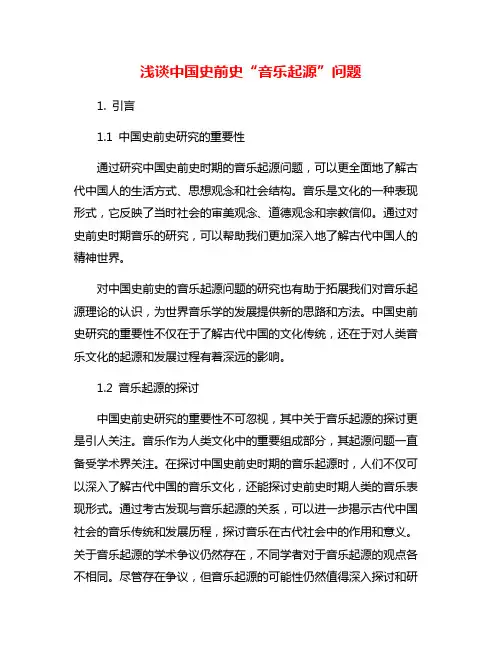 浅谈中国史前史“音乐起源”问题

1. 引言

1.1 中国史前史研究的重要性

通过研究中国史前史时期的音乐起源问题，可以更全面地了解古代中国人的生活方式、思想观念和社会结构。音乐是文化的一种表现形式，它反映了当时社会的审美观念、道德观念和宗教信仰。通过对史前史时期音乐的研究，可以帮助我们更加深入地了解古代中国人的精神世界。

对中国史前史的音乐起源问题的研究也有助于拓展我们对音乐起源理论的认识，为世界音乐学的发展提供新的思路和方法。中国史前史研究的重要性不仅在于了解古代中国的文化传统，还在于对人类音乐文化的起源和发展过程有着深远的影响。

1.2 音乐起源的探讨

中国史前史研究的重要性不可忽视，其中关于音乐起源的探讨更是引人关注。音乐作为人类文化中的重要组成部分，其起源问题一直备受学术界关注。在探讨中国史前史时期的音乐起源时，人们不仅可以深入了解古代中国的音乐文化，还能探讨史前史时期人类的音乐表现形式。通过考古发现与音乐起源的关系，可以进一步揭示古代中国社会的音乐传统和发展历程，探讨音乐在古代社会中的作用和意义。关于音乐起源的学术争议仍然存在，不同学者对于音乐起源的观点各不相同。尽管存在争议，但音乐起源的可能性仍然值得深入探讨和研